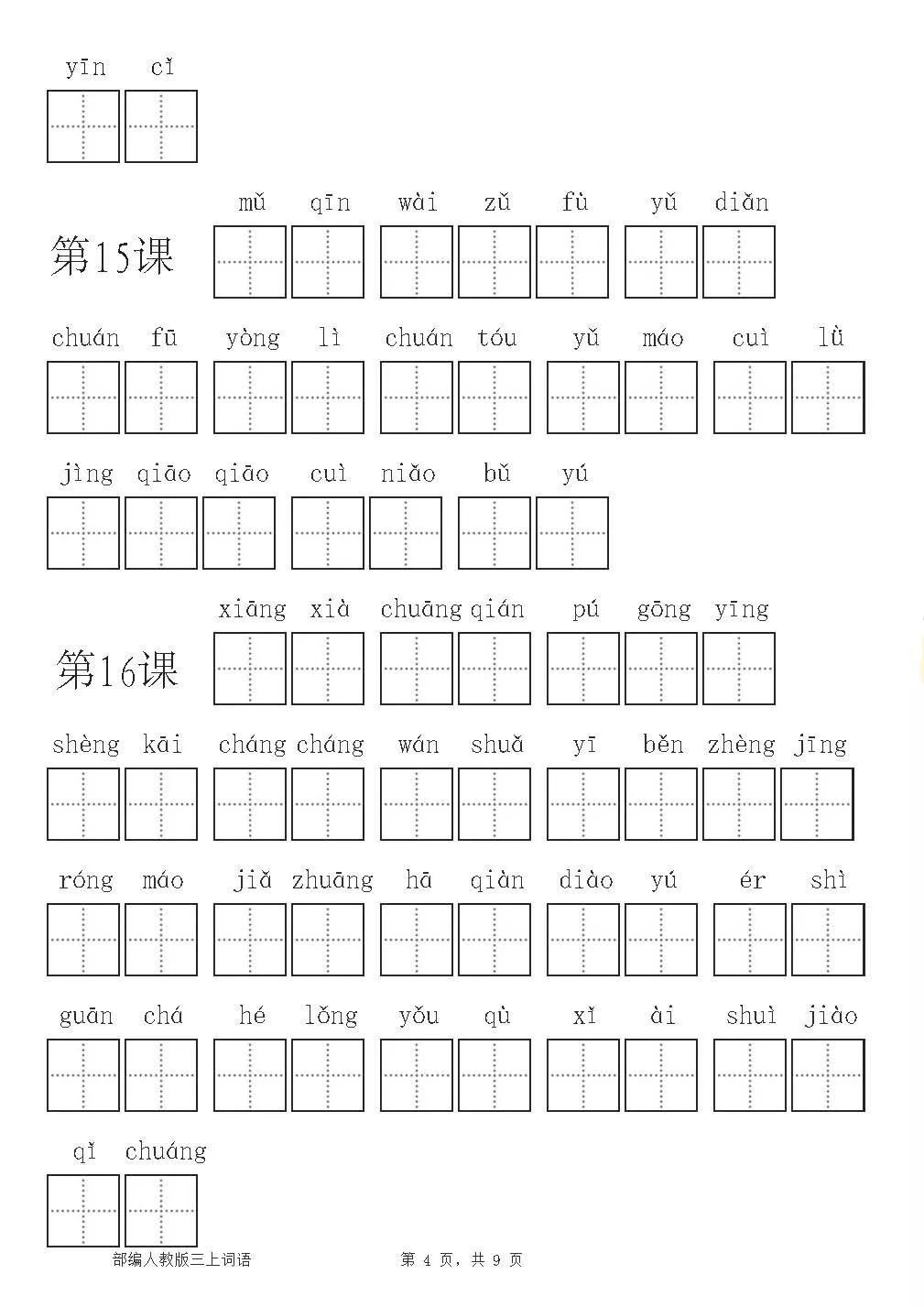 yīn cǐ

第15课 mǔ qīn wài zǔ fù yǔ diǎn

chuán fū yòng lì chuán tóu yǔ máo cuì lǜ

jìng qiāo qiāo cuì niǎo bǔ yú

第16课 xiāng xià chuāng qián pú gōng yīng

shèng kāi cháng cháng wán shuǎ yī běn zhèng jīng

róng máo jiǎ zhuāng hā qiàn diào yú ér shì

guān chá hé lǒng yǒu qù xǐ ài shuì jiào

qǐ chuáng

部编人教版三上词语 第 4 页，共 9 页